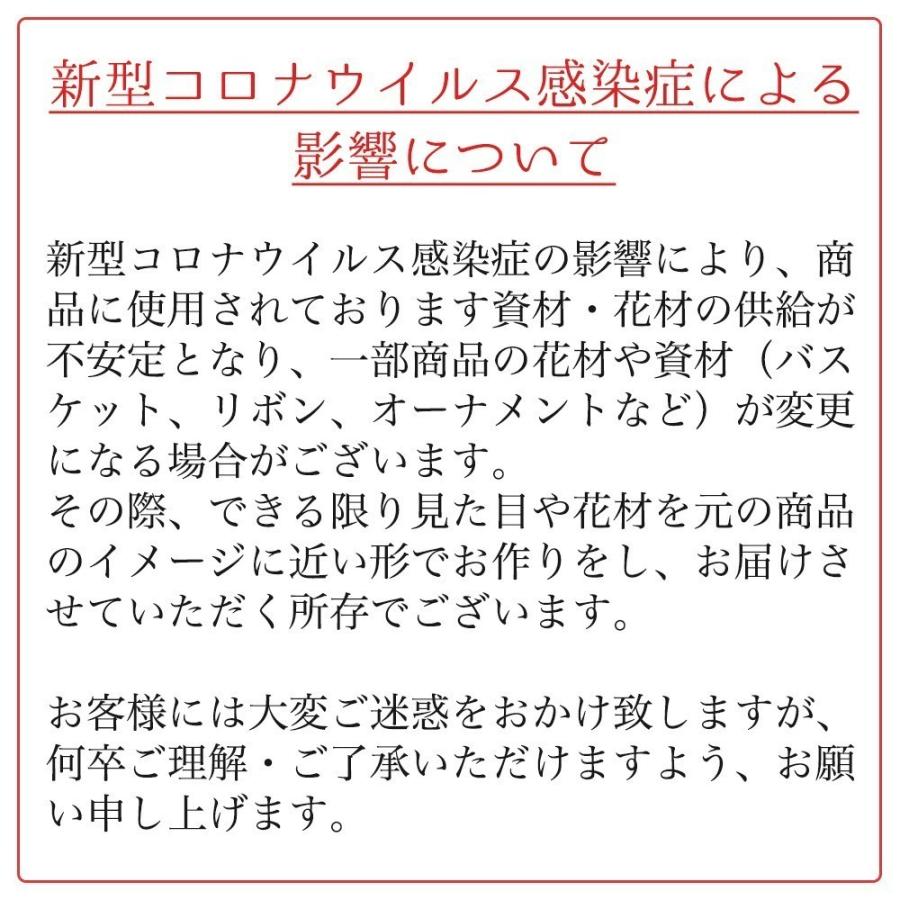 新型コロナウイルス感染症による影響について

新型コロナウイルス感染症の影響により、商品に使用されております資材・花材の供給が不安定となり、一部商品の花材や資材（バスケット、リボン、オーナメントなど）が変更になる場合がございます。
その際、できる限り見た目や花材を元の商品のイメージに近い形でお作りをし、お届けさせていただく所存でございます。

お客様には大変ご迷惑をおかけ致しますが、何卒ご理解・ご了承いただけますよう、お願い申し上げます。